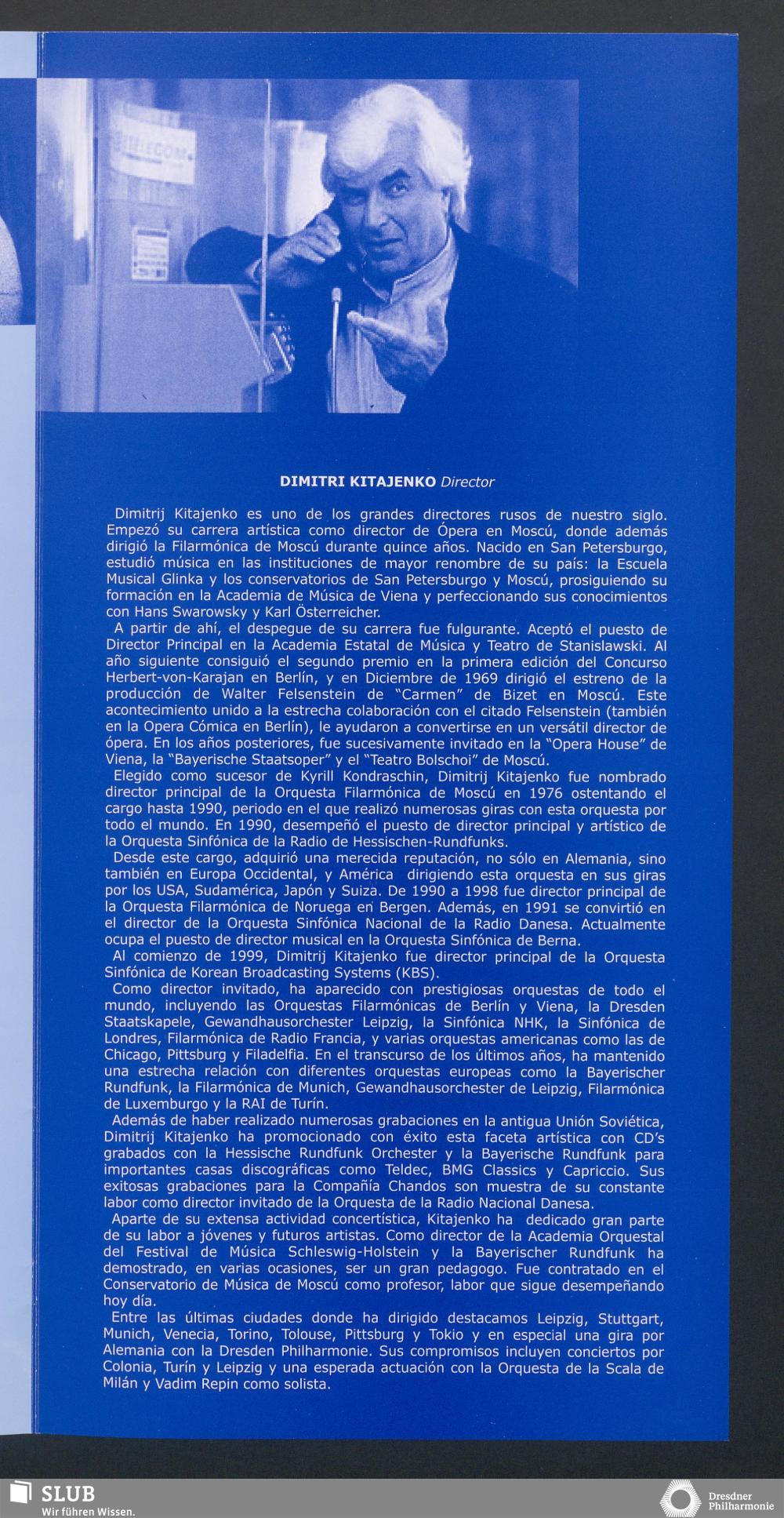 TELECOM

DIMITRI KITAJENKO Director

Dimitrij Kitajenko es uno de los grandes directores rusos de nuestro siglo. Empezó su carrera artística como director de Ópera en Moscú, donde además dirigió la Filarmónica de Moscú durante quince años. Nacido en San Petersburgo, estudió música en las instituciones de mayor renombre de su país: la Escuela Musical Glinka y los conservatorios de San Petersburgo y Moscú, prosiguiendo su formación en la Academia de Música de Viena y perfeccionando sus conocimientos con Hans Swarowsky y Karl Österreicher.
A partir de ahí, el despegue de su carrera fue fulgurante. Aceptó el puesto de Director Principal en la Academia Estatal de Música y Teatro de Stanislawski. Al año siguiente consiguió el segundo premio en la primera edición del Concurso Herbert-von-Karajan en Berlín, y en Diciembre de 1969 dirigió el estreno de la producción de Walter Felsenstein de "Carmen" de Bizet en Moscú. Este acontecimiento unido a la estrecha colaboración con el citado Felsenstein (también en la Opera Cómica en Berlín), le ayudaron a convertirse en un versátil director de ópera. En los años posteriores, fue sucesivamente invitado en la "Opera House" de Viena, la "Bayerische Staatsoper" y el "Teatro Bolschoi" de Moscú.
Elegido como sucesor de Kyrill Kondraschin, Dimitrij Kitajenko fue nombrado director principal de la Orquesta Filarmónica de Moscú en 1976 ostentando el cargo hasta 1990, periodo en el que realizó numerosas giras con esta orquesta por todo el mundo. En 1990, desempeñó el puesto de director principal y artístico de la Orquesta Sinfónica de la Radio de Hessischen-Rundfunks.
Desde este cargo, adquirió una merecida reputación, no sólo en Alemania, sino también en Europa Occidental, y América dirigiendo esta orquesta en sus giras por los USA, Sudamérica, Japón y Suiza. De 1990 a 1998 fue director principal de la Orquesta Filarmónica de Noruega en Bergen. Además, en 1991 se convirtió en el director de la Orquesta Sinfónica Nacional de la Radio Danesa. Actualmente ocupa el puesto de director musical en la Orquesta Sinfónica de Berna.
Al comienzo de 1999, Dimitrij Kitajenko fue director principal de la Orquesta Sinfónica de Korean Broadcasting Systems (KBS).
Como director invitado, ha aparecido con prestigiosas orquestas de todo el mundo, incluyendo las Orquestas Filarmónicas de Berlín y Viena, la Dresden Staatskapele, Gewandhausorchester Leipzig, la Sinfónica NHK, la Sinfónica de Londres, Filarmónica de Radio Francia, y varias orquestas americanas como las de Chicago, Pittsburg y Filadelfia. En el transcurso de los últimos años, ha mantenido una estrecha relación con diferentes orquestas europeas como la Bayerischer Rundfunk, la Filarmónica de Munich, Gewandhausorchester de Leipzig, Filarmónica de Luxemburgo y la RAI de Turín.
Además de haber realizado numerosas grabaciones en la antigua Unión Soviética, Dimitrij Kitajenko ha promocionado con éxito esta faceta artística con CD's grabados con la Hessische Rundfunk Orchester y la Bayerische Rundfunk para importantes casas discográficas como Teldec, BMG Classics y Capriccio. Sus exitosas grabaciones para la Compañía Chandos son muestra de su constante labor como director invitado de la Orquesta de la Radio Nacional Danesa.
Aparte de su extensa actividad concertística, Kitajenko ha dedicado gran parte de su labor a jóvenes y futuros artistas. Como director de la Academia Orquestal del Festival de Música Schleswig-Holstein y la Bayerischer Rundfunk ha demostrado, en varias ocasiones, ser un gran pedagogo. Fue contratado en el Conservatorio de Música de Moscú como profesor, labor que sigue desempeñando hoy día.
Entre las últimas ciudades donde ha dirigido destacamos Leipzig, Stuttgart, Munich, Venecia, Torino, Tolouse, Pittsburg y Tokio y en especial una gira por Alemania con la Dresden Philharmonie. Sus compromisos incluyen conciertos por Colonia, Turín y Leipzig y una esperada actuación con la Orquesta de la Scala de Milán y Vadim Repin como solista.

SLUB
Wir führen Wissen.

Dresdner Philharmonie